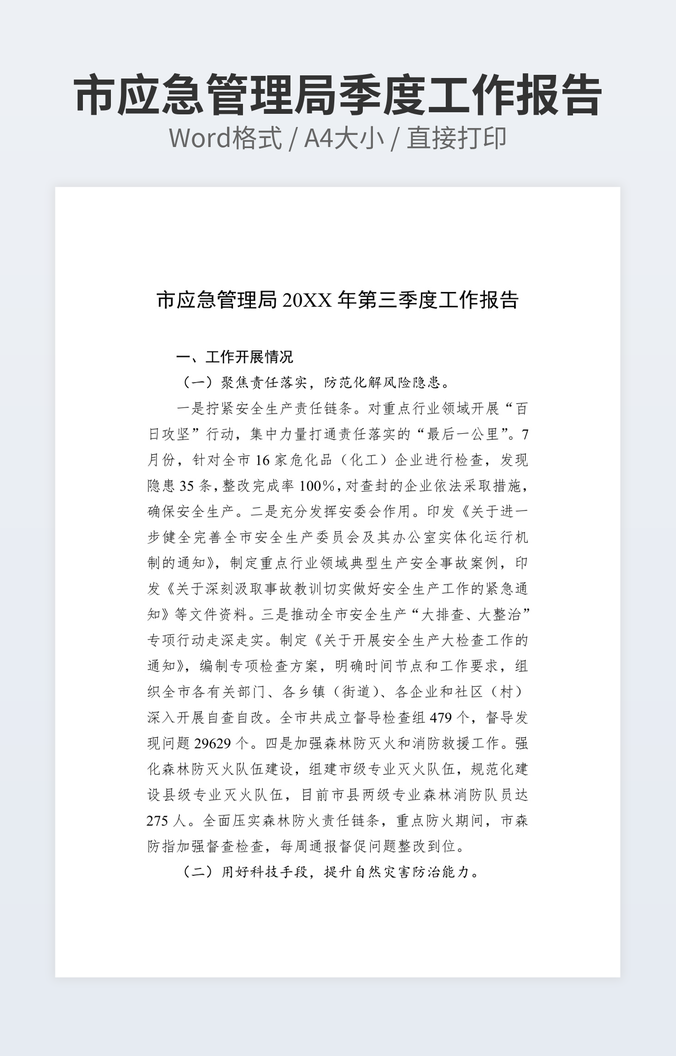 市应急管理局季度工作报告
Word格式 / A4大小 / 直接打印

市应急管理局 20XX 年第三季度工作报告

一、工作开展情况

（一）聚焦责任落实，防范化解风险隐患。

一是拧紧安全生产责任链条。对重点行业领域开展“百日攻坚”行动，集中力量打通责任落实的“最后一公里”。7月份，针对全市 16 家危化品（化工）企业进行检查，发现隐患 35 条，整改完成率 100%，对查封的企业依法采取措施，确保安全生产。二是充分发挥安委会作用。印发《关于进一步健全完善全市安全生产委员会及其办公室实体化运行机制的通知》，制定重点行业领域典型生产安全事故案例，印发《关于深刻汲取事故教训切实做好安全生产工作的紧急通知》等文件资料。三是推动全市安全生产“大排查、大整治”专项行动走深走实。制定《关于开展安全生产大检查工作的通知》，编制专项检查方案，明确时间节点和工作要求，组织全市各有关部门、各乡镇（街道）、各企业和社区（村）深入开展自查自改。全市共成立督导检查组 479 个，督导发现问题 29629 个。四是加强森林防灭火和消防救援工作。强化森林防灭火队伍建设，组建市级专业灭火队伍，规范化建设县级专业灭火队伍，目前市县两级专业森林消防队员达 275 人。全面压实森林防火责任链条，重点防火期间，市森防指加强督查检查，每周通报督促问题整改到位。

（二）用好科技手段，提升自然灾害防治能力。